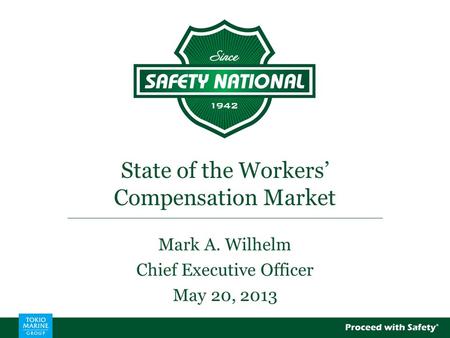 Since
SAFETY NATIONAL
1942

State of the Workers' Compensation Market

Mark A. Wilhelm
Chief Executive Officer
May 20, 2013

TOKIO MARINE GROUP

Proceed with Safety®